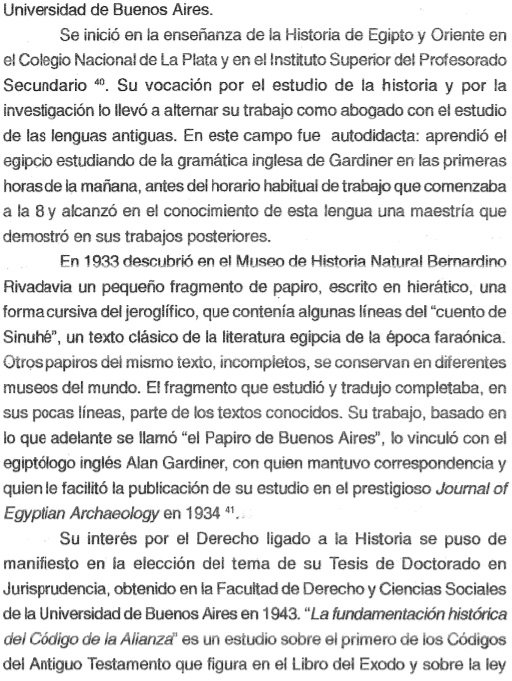 Universidad de Buenos Aires.

Se inició en la enseñanza de la Historia de Egipto y Oriente en el Colegio Nacional de La Plata y en el Instituto Superior del Profesorado Secundario $^{40}$. Su vocación por el estudio de la historia y por la investigación lo llevó a alternar su trabajo como abogado con el estudio de las lenguas antiguas. En este campo fue autodidacta: aprendió el egipcio estudiando de la gramática inglesa de Gardiner en las primeras horas de la mañana, antes del horario habitual de trabajo que comenzaba a la 8 y alcanzó en el conocimiento de esta lengua una maestría que demostró en sus trabajos posteriores.

En 1933 descubrió en el Museo de Historia Natural Bernardino Rivadavia un pequeño fragmento de papiro, escrito en hierático, una forma cursiva del jeroglífico, que contenía algunas líneas del "cuento de Sinuhé", un texto clásico de la literatura egipcia de la época faraónica. Otros papiros del mismo texto, incompletos, se conservan en diferentes museos del mundo. El fragmento que estudió y tradujo completaba, en sus pocas líneas, parte de los textos conocidos. Su trabajo, basado en lo que adelante se llamó "el Papiro de Buenos Aires", lo vinculó con el egiptólogo inglés Alan Gardiner, con quien mantuvo correspondencia y quien le facilitó la publicación de su estudio en el prestigioso Journal of Egyptian Archaeology en 1934 $^{41}$.

Su interés por el Derecho ligado a la Historia se puso de manifiesto en la elección del tema de su Tesis de Doctorado en Jurisprudencia, obtenido en la Facultad de Derecho y Ciencias Sociales de la Universidad de Buenos Aires en 1943. "La fundamentación histórica del Código de la Alianza" es un estudio sobre el primero de los Códigos del Antiguo Testamento que figura en el Libro del Exodo y sobre la ley